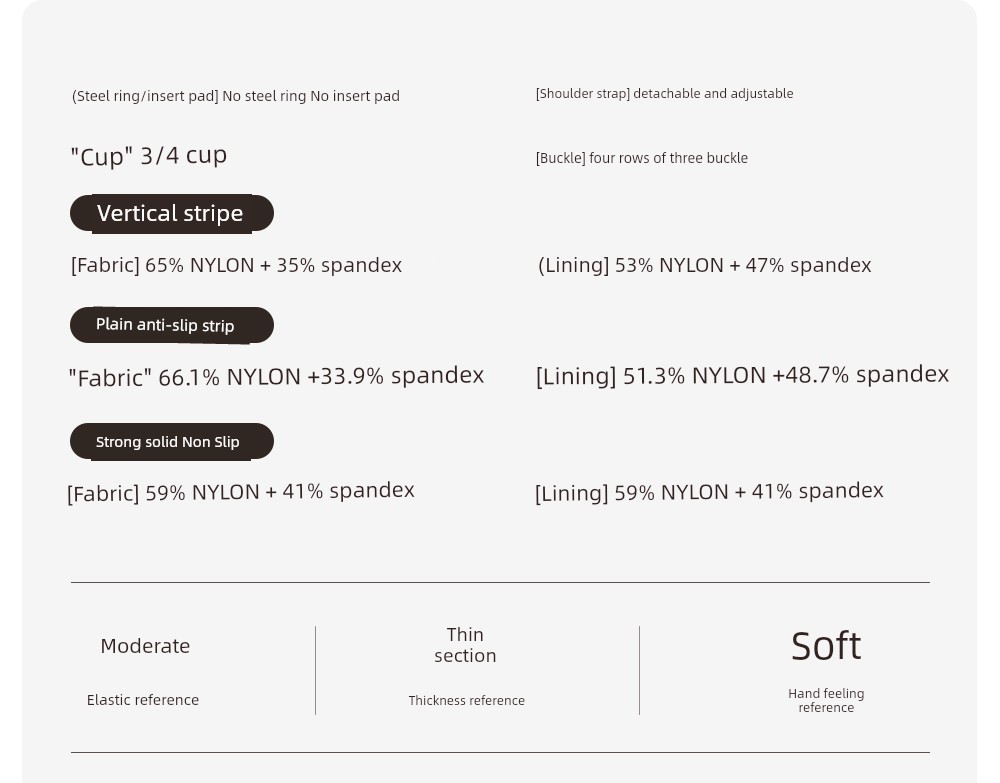 (Steel ring/insert pad] No steel ring No insert pad

[Shoulder strap] detachable and adjustable

"Cup" 3/4 cup

[Buckle] four rows of three buckle

Vertical stripe

[Fabric] 65% NYLON + 35% spandex

(Lining] 53% NYLON + 47% spandex

Plain anti-slip strip

"Fabric" 66.1% NYLON +33.9% spandex

[Lining] 51.3% NYLON +48.7% spandex

Strong solid Non Slip

[Fabric] 59% NYLON + 41% spandex

[Lining] 59% NYLON + 41% spandex

Moderate

Elastic reference

Thin section

Thickness reference

Soft

Hand feeling reference